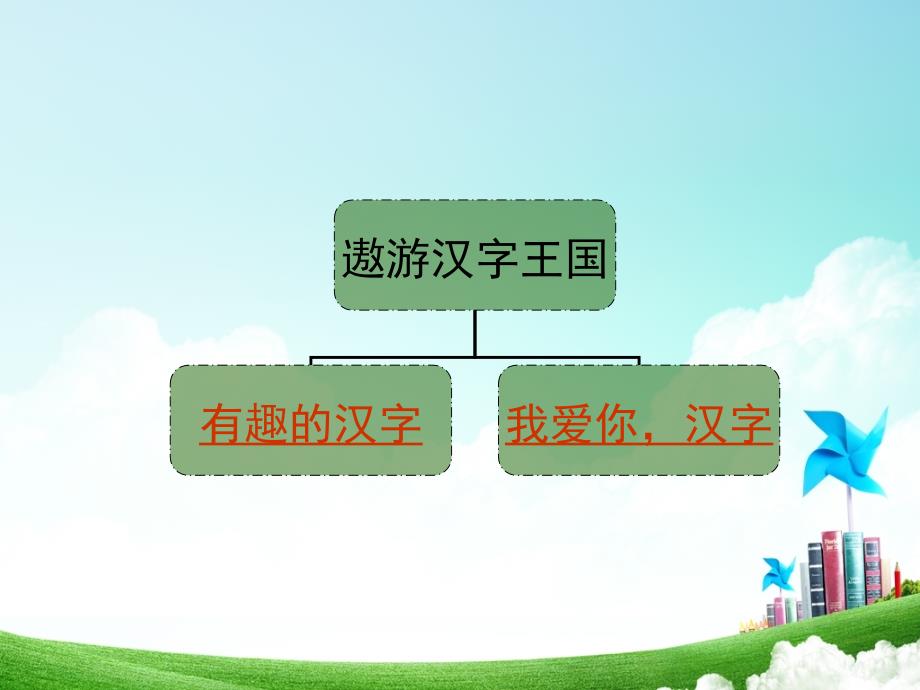 遨游汉字王国

有趣的汉字

我爱你，汉字